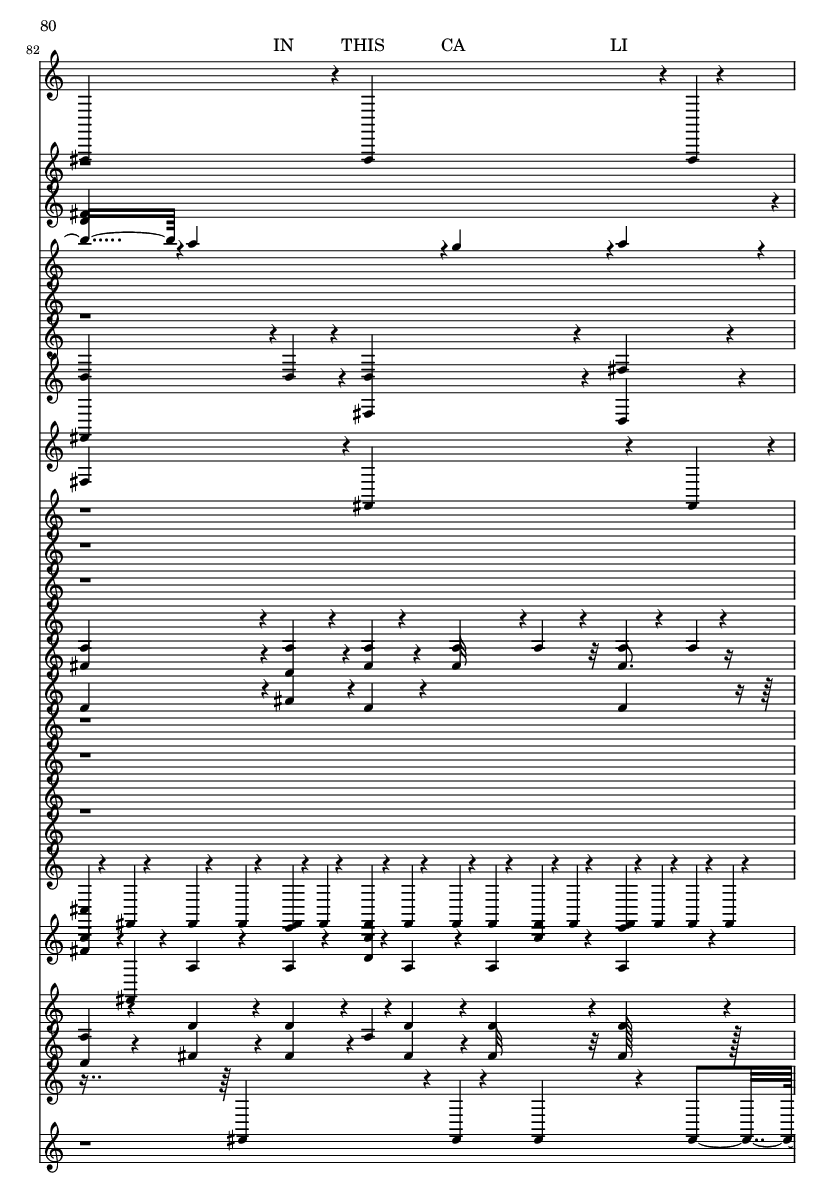 80

82

IN THIS CA LI